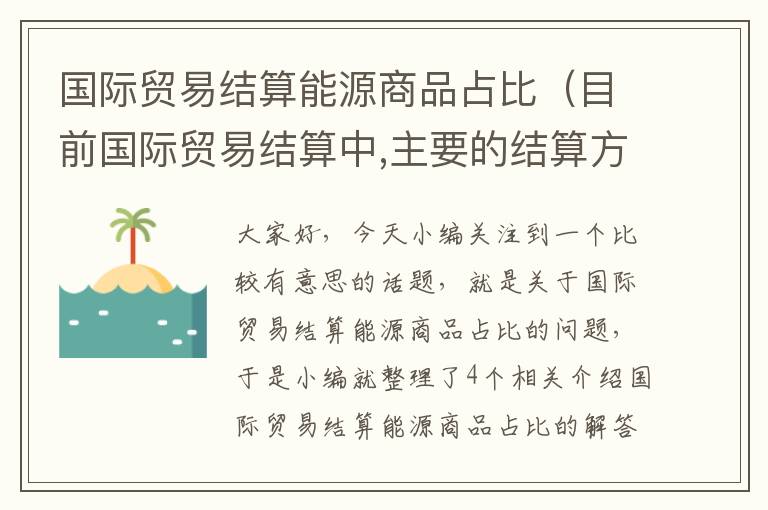 国际贸易结算能源商品占比（目前国际贸易结算中,主要的结算方

大家好，今天小编关注到一个比较有意思的话题，就是关于国际贸易结算能源商品占比的问题，于是小编就整理了4个相关介绍国际贸易结算能源商品占比的解答